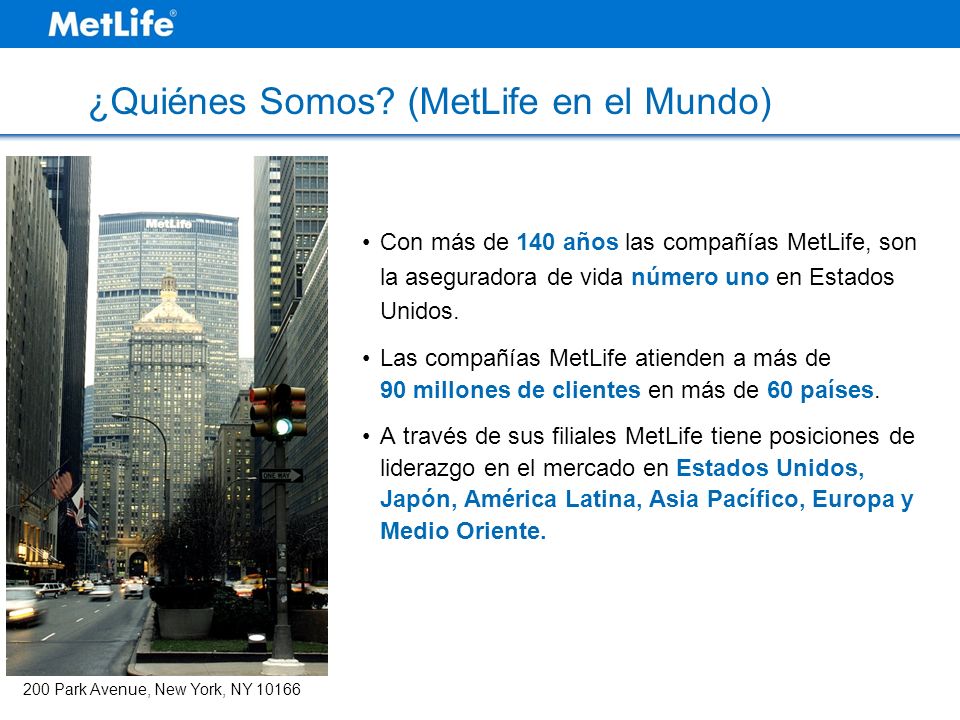 MetLife®

¿Quiénes Somos? (MetLife en el Mundo)

MetLife

ONE WAY

200 Park Avenue, New York, NY 10166

• Con más de 140 años las compañías MetLife, son la aseguradora de vida número uno en Estados Unidos.

• Las compañías MetLife atienden a más de 90 millones de clientes en más de 60 países.

• A través de sus filiales MetLife tiene posiciones de liderazgo en el mercado en Estados Unidos, Japón, América Latina, Asia Pacífico, Europa y Medio Oriente.